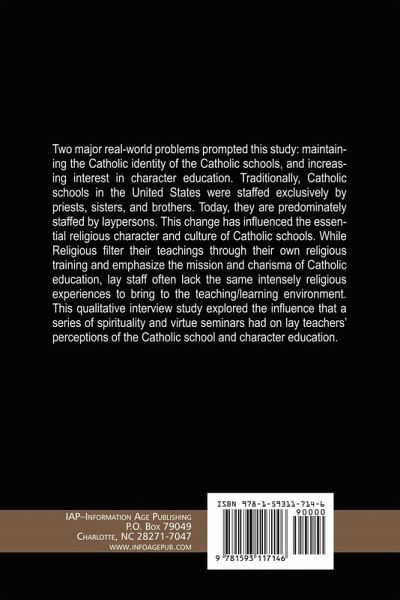 Two major real-world problems prompted this study: maintaining the Catholic identity of the Catholic schools, and increasing interest in character education. Traditionally, Catholic schools in the United States were staffed exclusively by priests, sisters, and brothers. Today, they are predominately staffed by laypersons. This change has influenced the essential religious character and culture of Catholic schools. While Religious filter their teachings through their own religious training and emphasize the mission and charisma of Catholic education, lay staff often lack the same intensely religious experiences to bring to the teaching/learning environment. This qualitative interview study explored the influence that a series of spirituality and virtue seminars had on lay teachers' perceptions of the Catholic school and character education.

IAP–Information Age Publishing
P.O. Box 79049
Charlotte, NC 28271-7047
www.infoagepub.com

ISBN 978-1-59311-714-6
90000
9 781593 117146